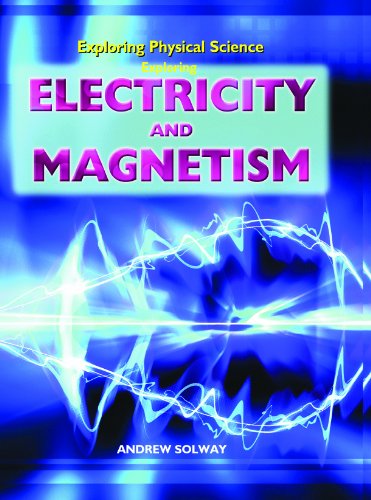 Exploring Physical Science

Exploring

ELECTRICITY

AND

MAGNETISM

ANDREW SOLWAY